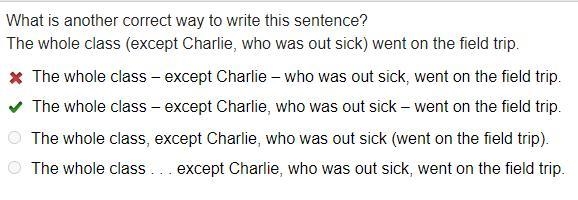 What is another correct way to write this sentence?
The whole class (except Charlie, who was out sick) went on the field trip.

The whole class – except Charlie – who was out sick, went on the field trip.

The whole class – except Charlie, who was out sick – went on the field trip.

The whole class, except Charlie, who was out sick (went on the field trip).

The whole class . . . except Charlie, who was out sick, went on the field trip.